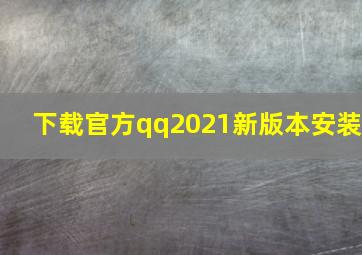 下载官方qq2021新版本安装